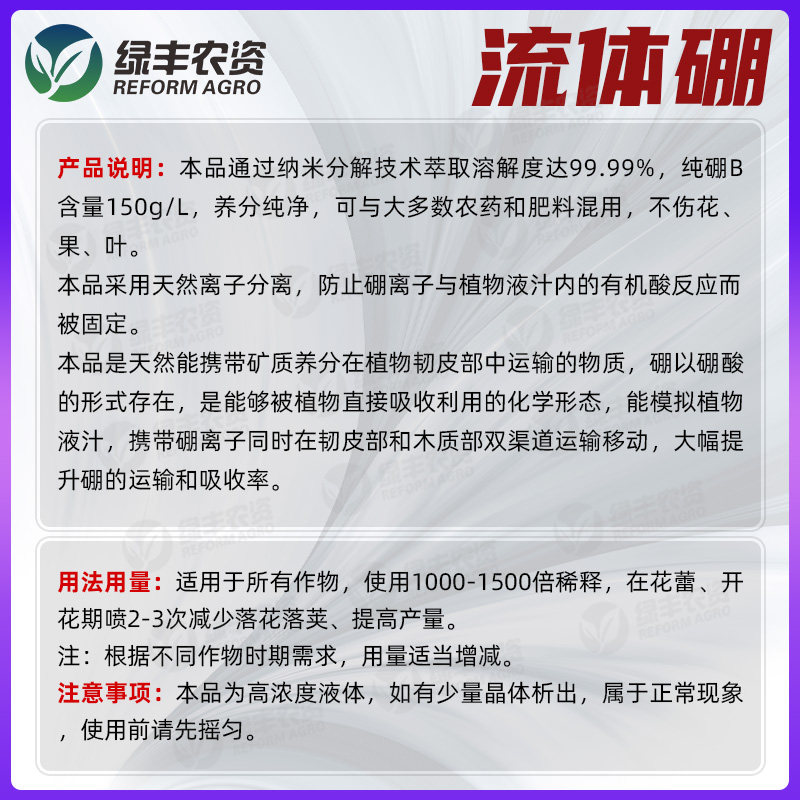 绿丰农资
REFORM AGRO

流体硼

产品说明：本品通过纳米分解技术萃取溶解度达99.99%，纯硼B含量150g/L，养分纯净，可与大多数农药和肥料混用，不伤花、果、叶。
本品采用天然离子分离，防止硼离子与植物液汁内的有机酸反应而被固定。
本品是天然能携带矿质养分在植物韧皮部中运输的物质，硼以硼酸的形式存在，是能够被植物直接吸收利用的化学形态，能模拟植物液汁，携带硼离子同时在韧皮部和木质部双渠道运输移动，大幅提升硼的运输和吸收率。

用法用量：适用于所有作物，使用1000-1500倍稀释，在花蕾、开花期喷2-3次减少落花落荚、提高产量。
注：根据不同作物时期需求，用量适当增减。
注意事项：本品为高浓度液体，如有少量晶体析出，属于正常现象，使用前请先摇匀。